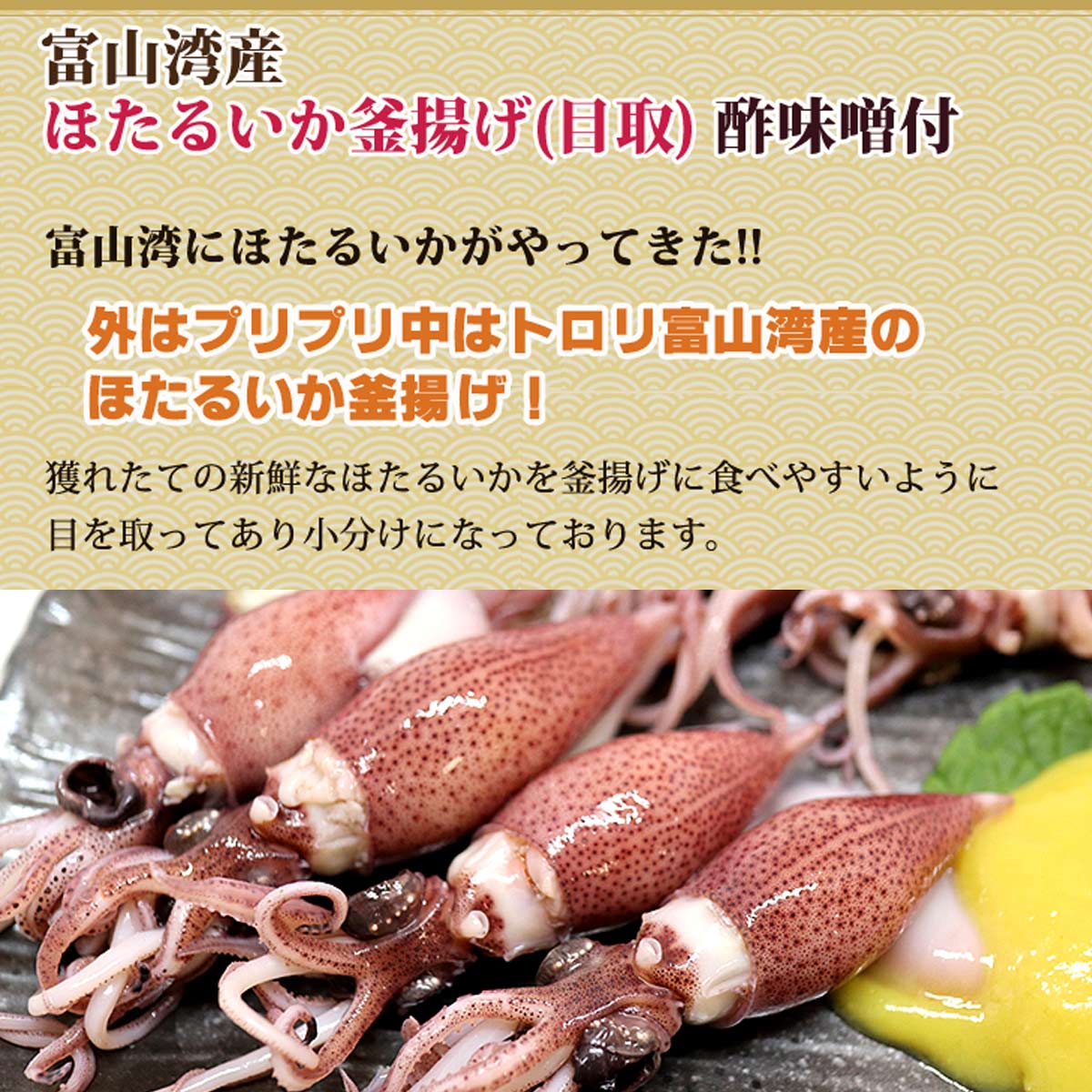 富山湾産
ほたるいか釜揚げ(目取) 酢味噌付

富山湾にほたるいかがやってきた!!

外はプリプリ中はトロリ富山湾産のほたるいか釜揚げ！

獲れたての新鮮なほたるいかを釜揚げに食べやすいように目を取ってあり小分けになっております。